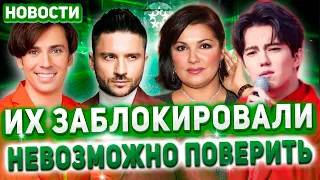 НОВОСТИ

ИХ ЗАБЛОКИРОВАЛИ

НЕВОЗМОЖНО ПОВЕРИТЬ